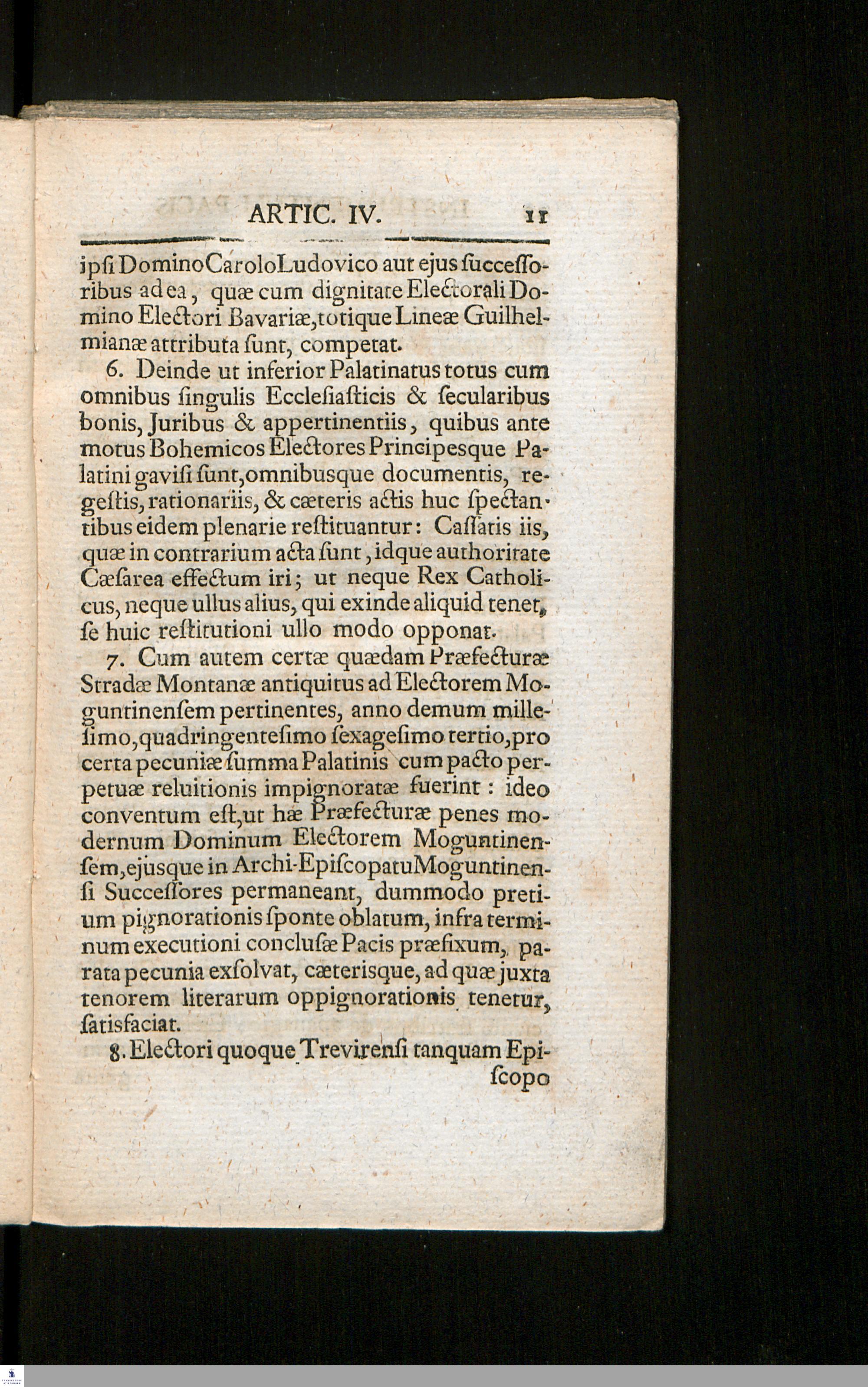 ARTIC. IV. 11

ipſi Domino Carolo Ludovico aut ejus ſucceſſoribus ad ea, quæ cum dignitate Electorali Domino Electori Bavariæ, totique Lineæ Guilhelmianæ attributa ſunt, competat.

6. Deinde ut inferior Palatinatus totus cum omnibus ſingulis Eccleſiaſticis & ſecularibus bonis, Juribus & appertinentiis, quibus ante motus Bohemicos Electores Principesque Palatini gaviſi ſunt, omnibusque documentis, regeſtis, rationariis, & cæteris actis huc ſpectantibus eidem plenarie reſtituantur: Caſſatis iis, quæ in contrarium acta ſunt, idque authoritate Cæſarea effectum iri; ut neque Rex Catholicus, neque ullus alius, qui exinde aliquid tenet, ſe huic reſtitutioni ullo modo opponat.

7. Cum autem certæ quædam Præfecturæ Stradæ Montanæ antiquitus ad Electorem Moguntinenſem pertinentes, anno demum milleſimo, quadringenteſimo ſexageſimo tertio, pro certa pecuniæ ſumma Palatinis cum pacto perpetuæ reluitionis impignoratæ fuerint: ideo conventum eſt, ut hæ Præfecturæ penes modernum Dominum Electorem Moguntinenſem, ejusque in Archi-Epiſcopatu Moguntinenſi Succeſſores permaneant, dummodo pretium pignorationis ſponte oblatum, infra terminum executioni concluſæ Pacis præfixum, parata pecunia exſolvat, cæterisque, ad quæ juxta tenorem literarum oppignorationis tenetur, ſatisfaciat.

8. Electori quoque Trevirenſi tanquam Epiſcopo